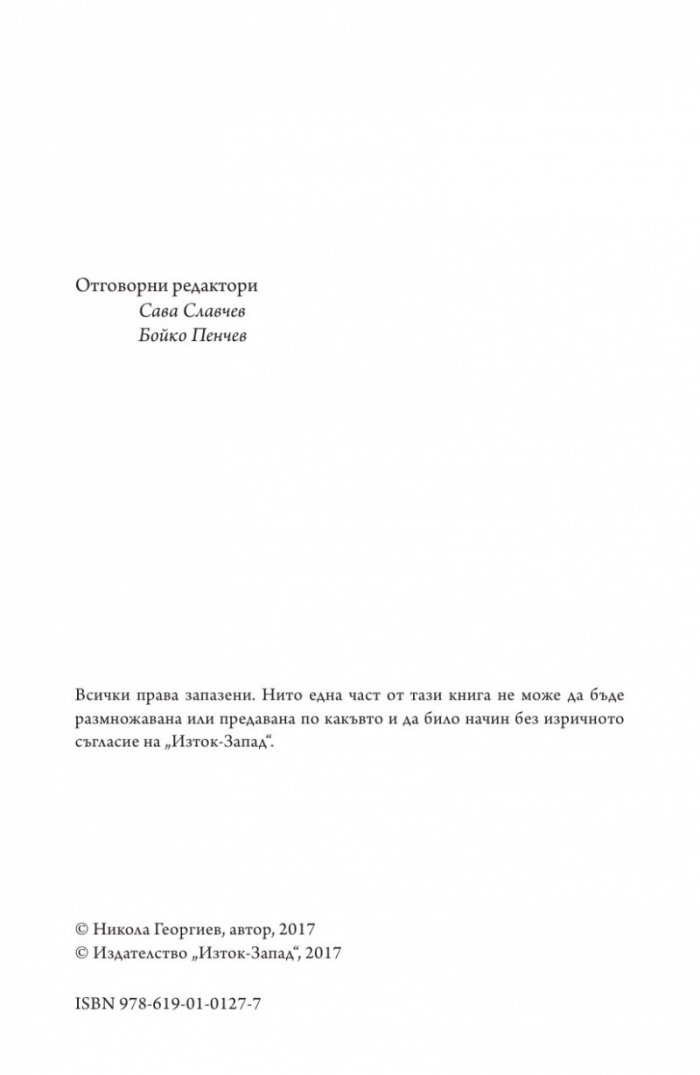 Отговорни редактори
Сава Славчев
Бойко Пенчев

Всички права запазени. Нито една част от тази книга не може да бъде размножавана или предавана по какъвто и да било начин без изричното съгласие на „Изток-Запад“.

© Никола Георгиев, автор, 2017
© Издателство „Изток-Запад“, 2017

ISBN 978-619-01-0127-7